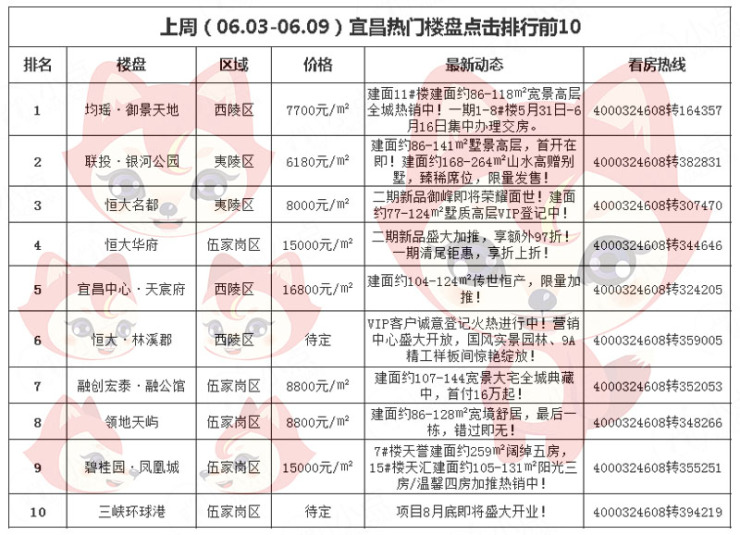 上周（06.03-06.09）宜昌热门楼盘点击排行前10

| 排名 | 楼盘 | 区域 | 价格 | 最新动态 | 看房热线 |
|---|---|---|---|---|---|
| 1 | 均瑶·御景天地 | 西陵区 | 7700元/m² | 建面11#楼建面约86-118m²宽景高层全城热销中！一期1-8#楼5月31日-6月16日集中办理交房。 | 4000324608转164357 |
| 2 | 联投·银河公园 | 夷陵区 | 6180元/m² | 建面约86-141m²墅景高层，首开在即！建面约168-264m²山水高赠别墅，臻稀席位，限量发售！ | 4000324608转382831 |
| 3 | 恒大名都 | 夷陵区 | 8000元/m² | 二期新品御峰即将荣耀面世！建面约77-124m²墅质高层VIP登记中！ | 4000324608转307470 |
| 4 | 恒大华府 | 伍家岗区 | 15000元/m² | 二期新品盛大加推，享额外97折！一期清尾钜惠，享折上折！ | 4000324608转344646 |
| 5 | 宜昌中心·天宸府 | 西陵区 | 16800元/m² | 建面约104-124m²传世恒产，限量加推！ | 4000324608转324205 |
| 6 | 恒大·林溪郡 | 西陵区 | 待定 | VIP客户诚意登记火热进行中！营销中心盛大开放，国风实景园林、9A精工样板间惊艳绽放！ | 4000324608转359005 |
| 7 | 融创宏泰·融公馆 | 伍家岗区 | 8800元/m² | 建面约107-144宽景大宅全城典藏中，首付16万起！ | 4000324608转352053 |
| 8 | 领地天屿 | 伍家岗区 | 8800元/m² | 建面约86-128m²宽境舒居，最后一栋，错过即无！ | 4000324608转348266 |
| 9 | 碧桂园·凤凰城 | 伍家岗区 | 15000元/m² | 7#楼天誉建面约259m²阔绰五房，15#楼天汇建面约105-131m²阳光三房/温馨四房加推热销中！ | 4000324608转355251 |
| 10 | 三峡环球港 | 伍家岗区 | 待定 | 项目8月底即将盛大开业！ | 4000324608转394219 |